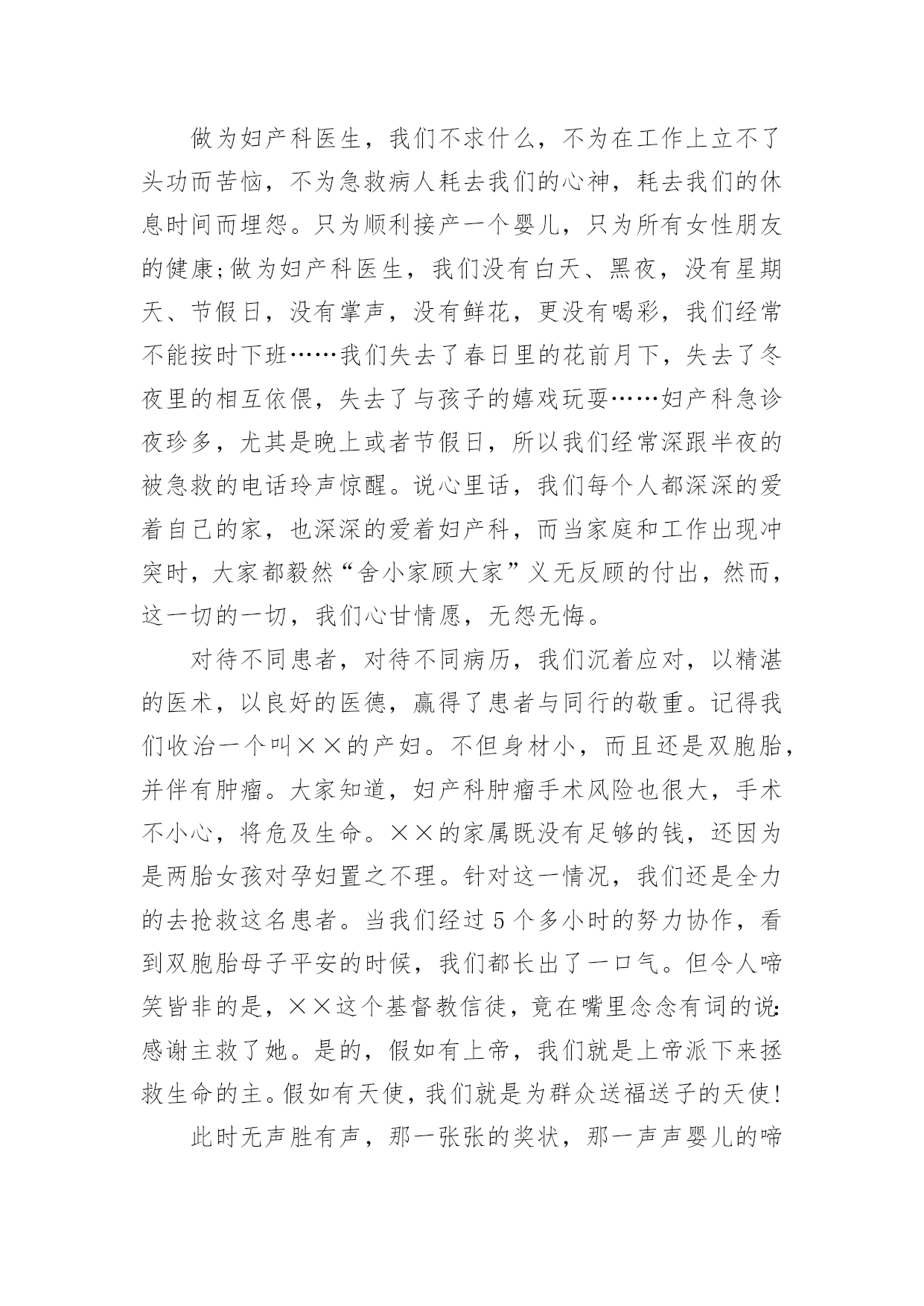 做为妇产科医生，我们不求什么，不为在工作上立不了头功而苦恼，不为急救病人耗去我们的心神，耗去我们的休息时间而埋怨。只为顺利接产一个婴儿，只为所有女性朋友的健康;做为妇产科医生，我们没有白天、黑夜，没有星期天、节假日，没有掌声，没有鲜花，更没有喝彩，我们经常不能按时下班……我们失去了春日里的花前月下，失去了冬夜里的相互依偎，失去了与孩子的嬉戏玩耍……妇产科急诊夜珍多，尤其是晚上或者节假日，所以我们经常深跟半夜的被急救的电话玲声惊醒。说心里话，我们每个人都深深的爱着自己的家，也深深的爱着妇产科，而当家庭和工作出现冲突时，大家都毅然“舍小家顾大家”义无反顾的付出，然而，这一切的一切，我们心甘情愿，无怨无悔。

对待不同患者，对待不同病历，我们沉着应对，以精湛的医术，以良好的医德，赢得了患者与同行的敬重。记得我们收治一个叫××的产妇。不但身材小，而且还是双胞胎，并伴有肿瘤。大家知道，妇产科肿瘤手术风险也很大，手术不小心，将危及生命。××的家属既没有足够的钱，还因为是两胎女孩对孕妇置之不理。针对这一情况，我们还是全力的去抢救这名患者。当我们经过5个多小时的努力协作，看到双胞胎母子平安的时候，我们都长出了一口气。但令人啼笑皆非的是，××这个基督教信徒，竟在嘴里念念有词的说:感谢主救了她。是的，假如有上帝，我们就是上帝派下来拯救生命的主。假如有天使，我们就是为群众送福送子的天使!

此时无声胜有声，那一张张的奖状，那一声声婴儿的啼